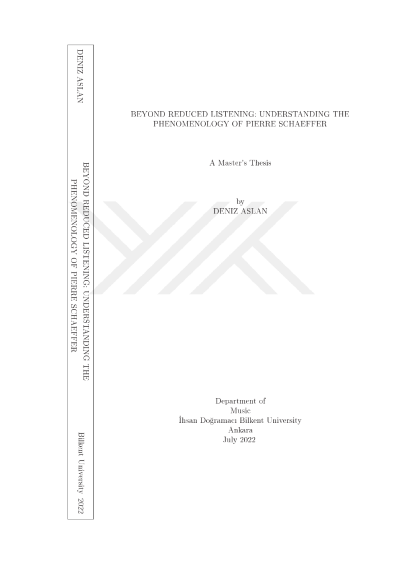 DENIZ ASLAN

BEYOND REDUCED LISTENING: UNDERSTANDING THE PHENOMENOLOGY OF PIERRE SCHAEFFER

Bilkent University 2022

BEYOND REDUCED LISTENING: UNDERSTANDING THE PHENOMENOLOGY OF PIERRE SCHAEFFER

A Master's Thesis

by
DENIZ ASLAN

Department of
Music
İhsan Doğramacı Bilkent University
Ankara
July 2022